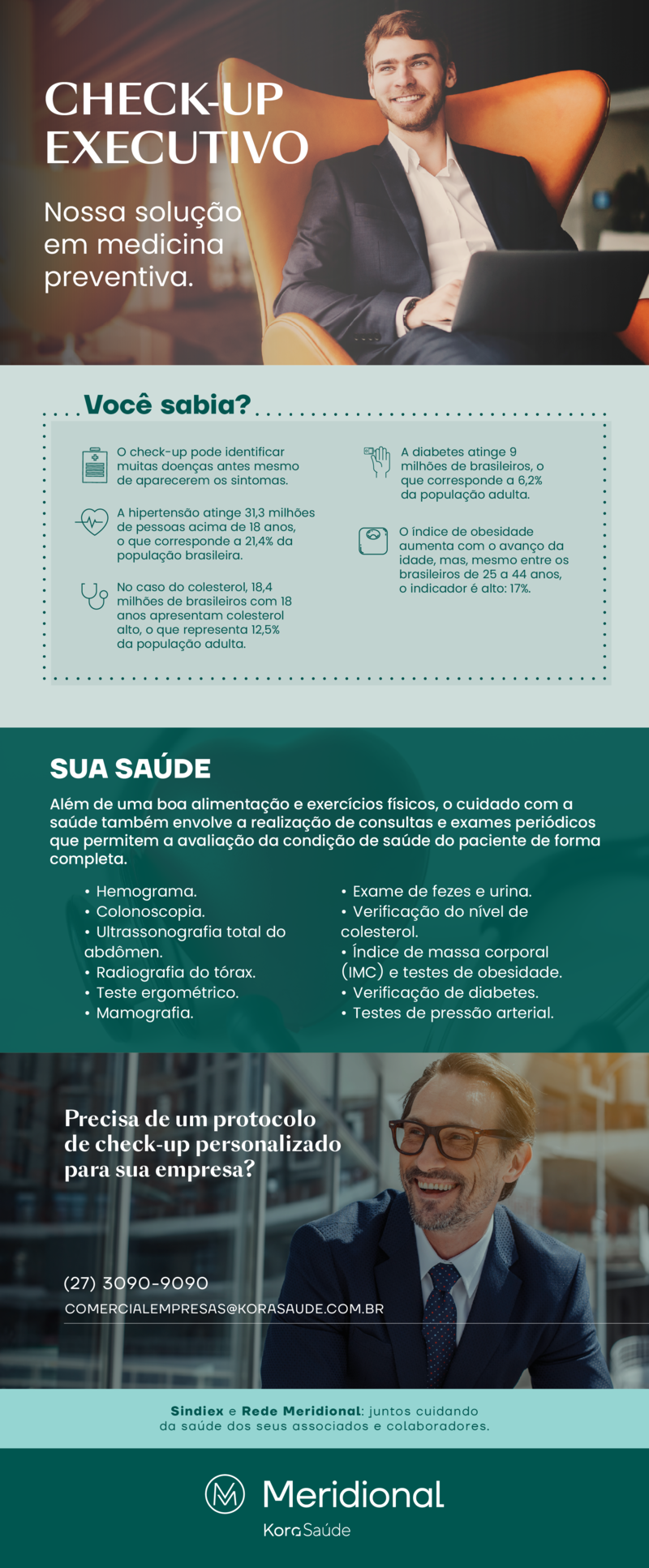 CHECK-UP EXECUTIVO

Nossa solução em medicina preventiva.

Você sabia?

O check-up pode identificar muitas doenças antes mesmo de aparecerem os sintomas.

A hipertensão atinge 31,3 milhões de pessoas acima de 18 anos, o que corresponde a 21,4% da população brasileira.

No caso do colesterol, 18,4 milhões de brasileiros com 18 anos apresentam colesterol alto, o que representa 12,5% da população adulta.

A diabetes atinge 9 milhões de brasileiros, o que corresponde a 6,2% da população adulta.

O índice de obesidade aumenta com o avanço da idade, mas, mesmo entre os brasileiros de 25 a 44 anos, o indicador é alto: 17%.

SUA SAÚDE

Além de uma boa alimentação e exercícios físicos, o cuidado com a saúde também envolve a realização de consultas e exames periódicos que permitem a avaliação da condição de saúde do paciente de forma completa.

• Hemograma.
• Colonoscopia.
• Ultrassonografia total do abdômen.
• Radiografia do tórax.
• Teste ergométrico.
• Mamografia.

• Exame de fezes e urina.
• Verificação do nível de colesterol.
• Índice de massa corporal (IMC) e testes de obesidade.
• Verificação de diabetes.
• Testes de pressão arterial.

Precisa de um protocolo de check-up personalizado para sua empresa?

(27) 3090-9090
COMERCIALEMPRESAS@KORASAUDE.COM.BR

Sindiex e Rede Meridional: juntos cuidando da saúde dos seus associados e colaboradores.

Meridional
Kora Saúde